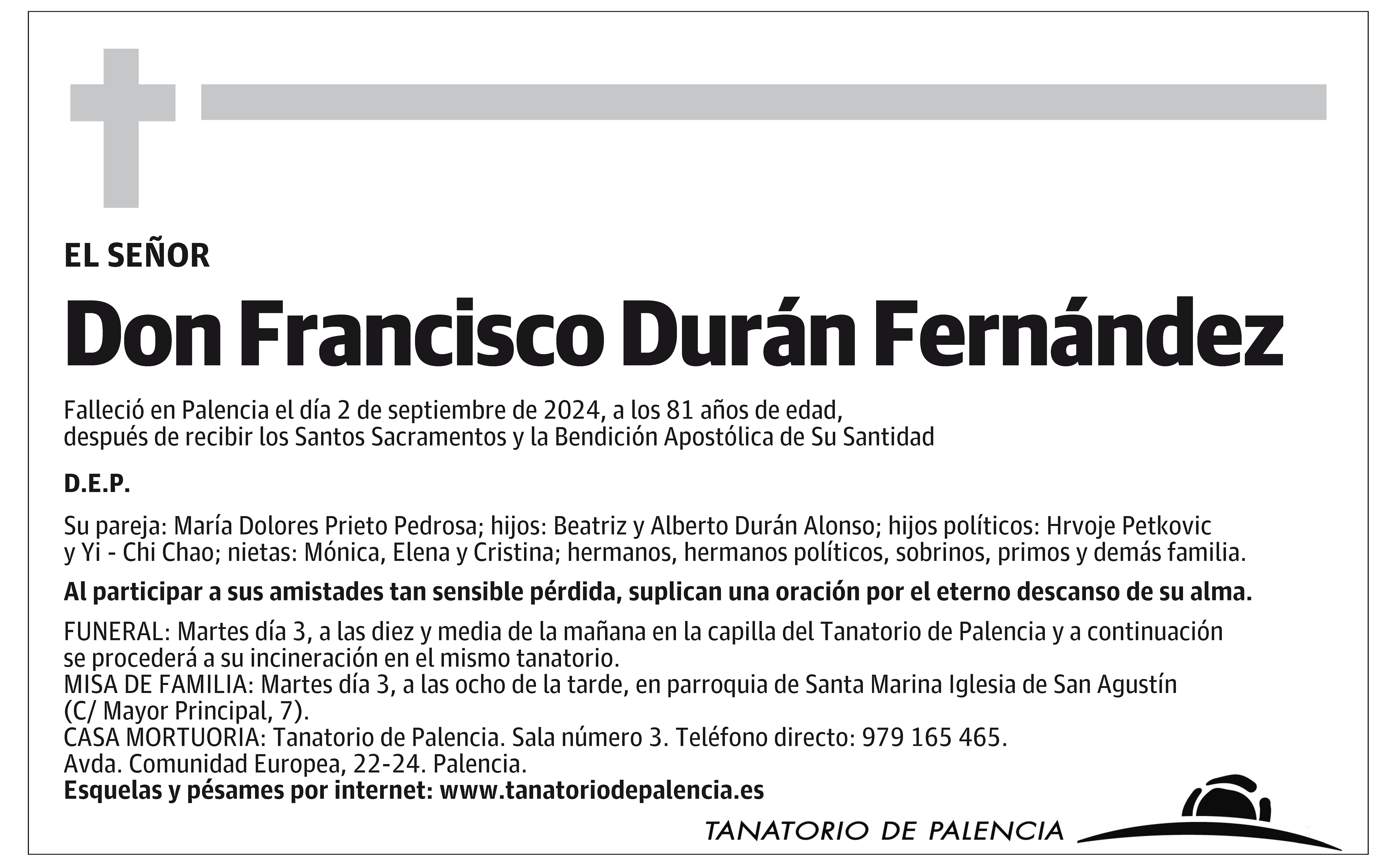 EL SEÑOR

Don Francisco Durán Fernández

Falleció en Palencia el día 2 de septiembre de 2024, a los 81 años de edad, después de recibir los Santos Sacramentos y la Bendición Apostólica de Su Santidad

D.E.P.

Su pareja: María Dolores Prieto Pedrosa; hijos: Beatriz y Alberto Durán Alonso; hijos políticos: Hrvoje Petkovic y Yi - Chi Chao; nietas: Mónica, Elena y Cristina; hermanos, hermanos políticos, sobrinos, primos y demás familia.

Al participar a sus amistades tan sensible pérdida, suplican una oración por el eterno descanso de su alma.

FUNERAL: Martes día 3, a las diez y media de la mañana en la capilla del Tanatorio de Palencia y a continuación se procederá a su incineración en el mismo tanatorio.
MISA DE FAMILIA: Martes día 3, a las ocho de la tarde, en parroquia de Santa Marina Iglesia de San Agustín (C/ Mayor Principal, 7).
CASA MORTUORIA: Tanatorio de Palencia. Sala número 3. Teléfono directo: 979 165 465.
Avda. Comunidad Europea, 22-24. Palencia.
Esquelas y pésames por internet: www.tanatoriodepalencia.es

TANATORIO DE PALENCIA